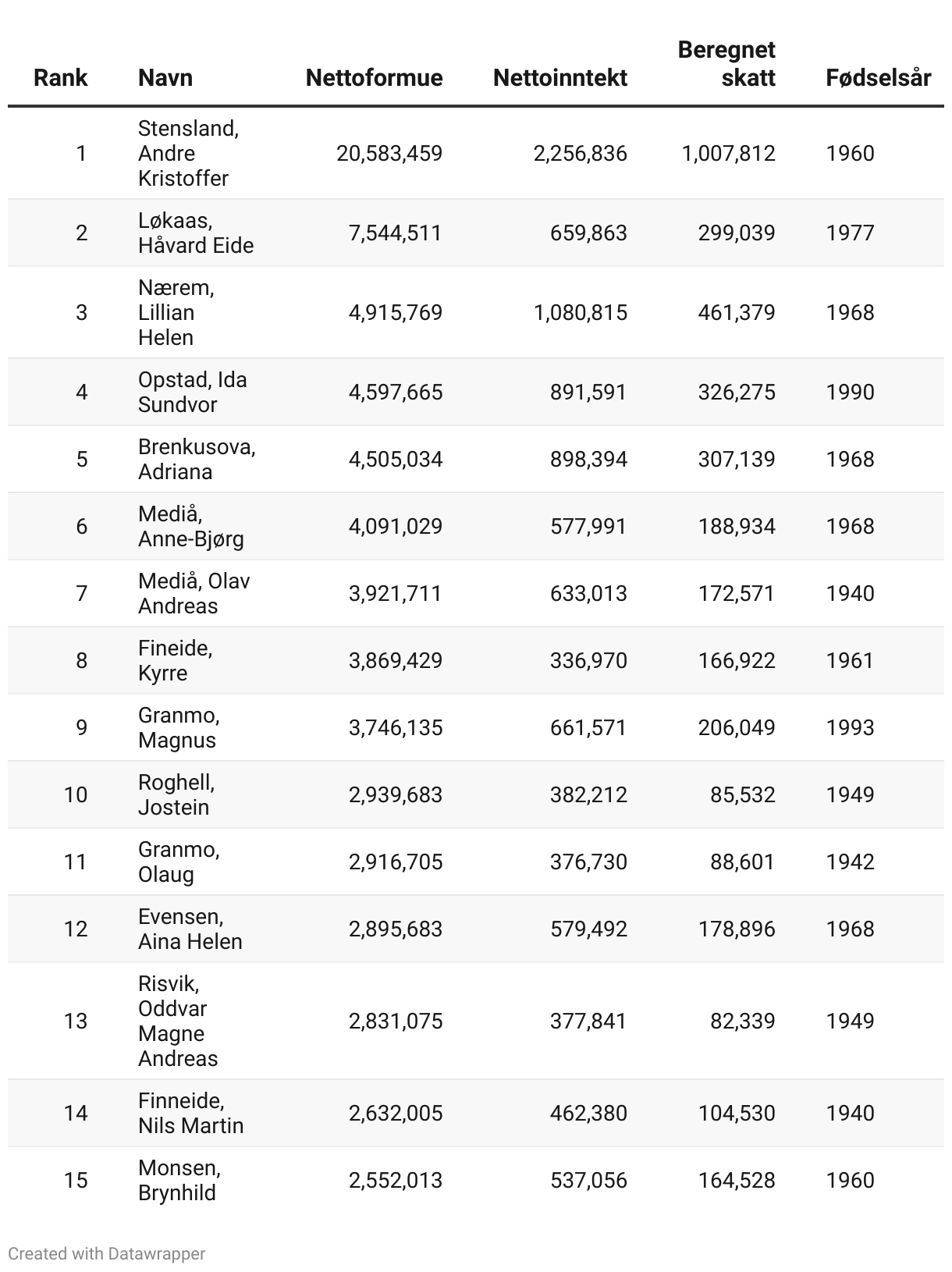 | Rank | Navn | Nettoformue | Nettoinntekt | Beregnet skatt | Fødselsår |
|---|---|---|---|---|---|
| 1 | Stensland, Andre Kristoffer | 20,583,459 | 2,256,836 | 1,007,812 | 1960 |
| 2 | Løkaas, Håvard Eide | 7,544,511 | 659,863 | 299,039 | 1977 |
| 3 | Nærem, Lillian Helen | 4,915,769 | 1,080,815 | 461,379 | 1968 |
| 4 | Opstad, Ida Sundvor | 4,597,665 | 891,591 | 326,275 | 1990 |
| 5 | Brenkusova, Adriana | 4,505,034 | 898,394 | 307,139 | 1968 |
| 6 | Mediå, Anne-Bjørg | 4,091,029 | 577,991 | 188,934 | 1968 |
| 7 | Mediå, Olav Andreas | 3,921,711 | 633,013 | 172,571 | 1940 |
| 8 | Fineide, Kyrre | 3,869,429 | 336,970 | 166,922 | 1961 |
| 9 | Granmo, Magnus | 3,746,135 | 661,571 | 206,049 | 1993 |
| 10 | Roghell, Jostein | 2,939,683 | 382,212 | 85,532 | 1949 |
| 11 | Granmo, Olaug | 2,916,705 | 376,730 | 88,601 | 1942 |
| 12 | Evensen, Aina Helen | 2,895,683 | 579,492 | 178,896 | 1968 |
| 13 | Risvik, Oddvar Magne Andreas | 2,831,075 | 377,841 | 82,339 | 1949 |
| 14 | Finneide, Nils Martin | 2,632,005 | 462,380 | 104,530 | 1940 |
| 15 | Monsen, Brynhild | 2,552,013 | 537,056 | 164,528 | 1960 |

Created with Datawrapper